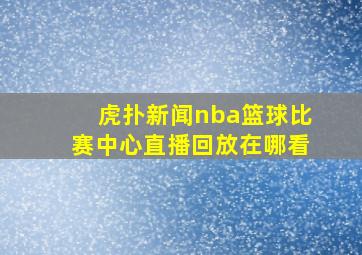 虎扑新闻nba篮球比赛中心直播回放在哪看